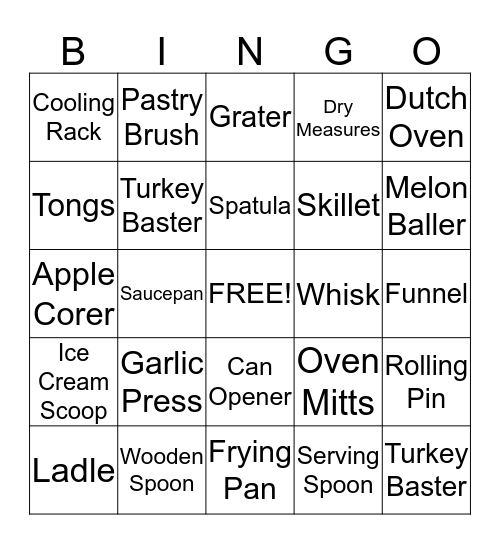 | B | I | N | G | O |
|---|---|---|---|---|
| Cooling Rack | Pastry Brush | Grater | Dry Measures | Dutch Oven |
| Tongs | Turkey Baster | Spatula | Skillet | Melon Baller |
| Apple Corer | Saucepan | FREE! | Whisk | Funnel |
| Ice Cream Scoop | Garlic Press | Can Opener | Oven Mitts | Rolling Pin |
| Ladle | Wooden Spoon | Frying Pan | Serving Spoon | Turkey Baster |